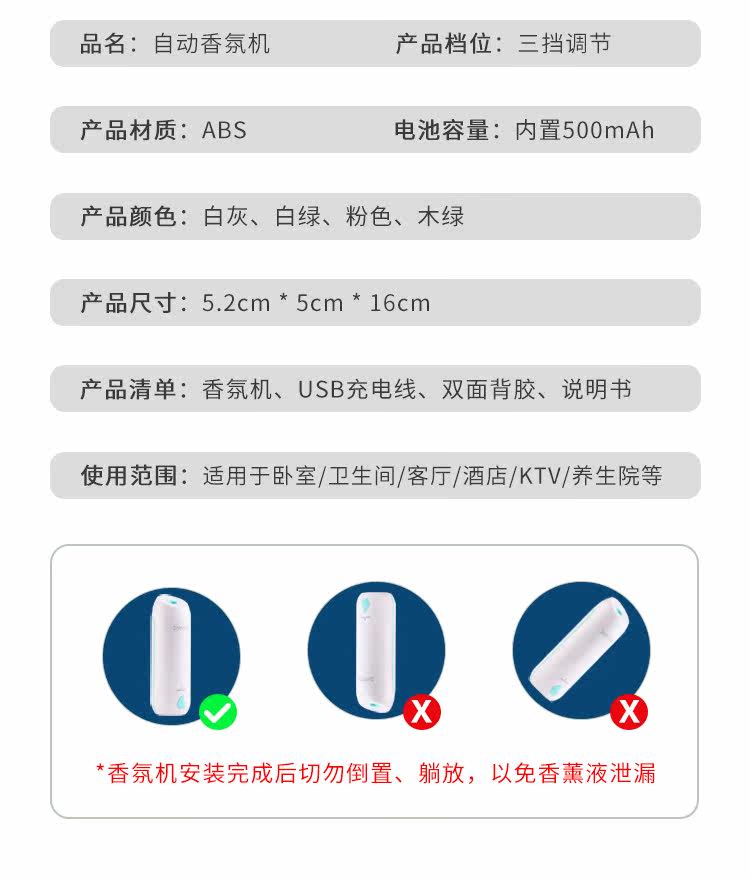 品名：自动香氛机　　产品档位：三挡调节

产品材质：ABS　　电池容量：内置500mAh

产品颜色：白灰、白绿、粉色、木绿

产品尺寸：5.2cm * 5cm * 16cm

产品清单：香氛机、USB充电线、双面背胶、说明书

使用范围：适用于卧室/卫生间/客厅/酒店/KTV/养生院等

*香氛机安装完成后切勿倒置、躺放，以免香薰液泄漏